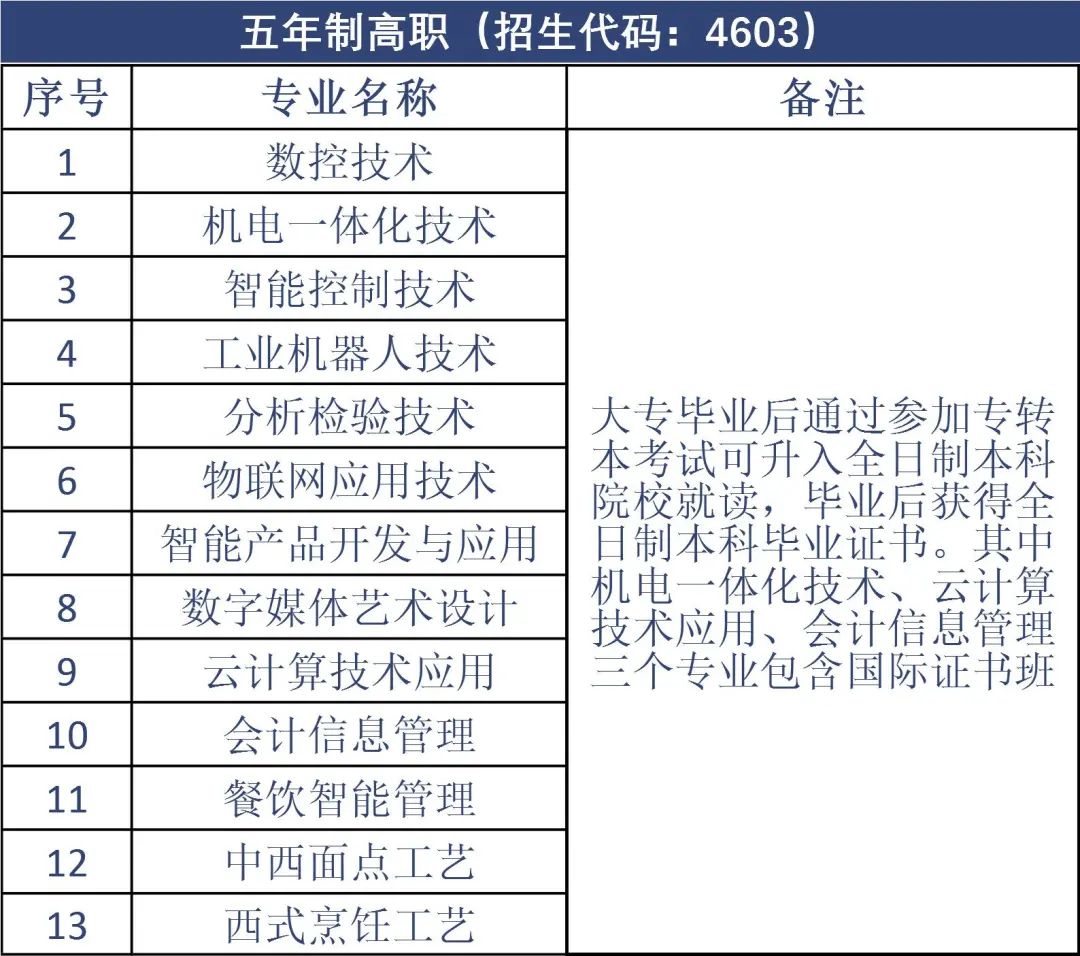 五年制高职（招生代码：4603）

| 序号 | 专业名称 | 备注 |
|---|---|---|
| 1 | 数控技术 | 大专毕业后通过参加专转本考试可升入全日制本科院校就读，毕业后获得全日制本科毕业证书。其中机电一体化技术、云计算技术应用、会计信息管理三个专业包含国际证书班 |
| 2 | 机电一体化技术 | |
| 3 | 智能控制技术 | |
| 4 | 工业机器人技术 | |
| 5 | 分析检验技术 | |
| 6 | 物联网应用技术 | |
| 7 | 智能产品开发与应用 | |
| 8 | 数字媒体艺术设计 | |
| 9 | 云计算技术应用 | |
| 10 | 会计信息管理 | |
| 11 | 餐饮智能管理 | |
| 12 | 中西面点工艺 | |
| 13 | 西式烹饪工艺 | |